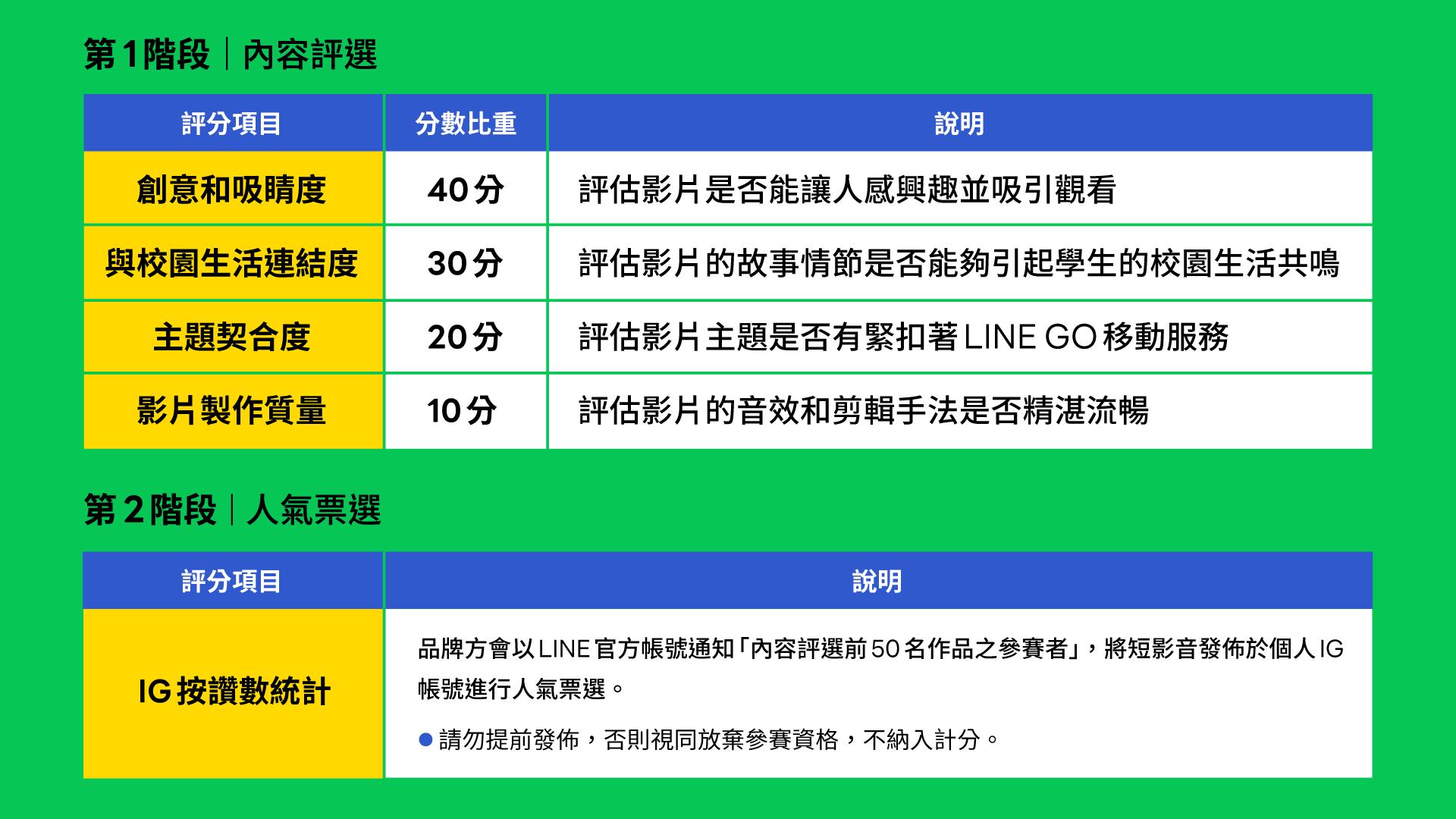 第1階段｜內容評選

| 評分項目 | 分數比重 | 說明 |
|---|---|---|
| 創意和吸睛度 | 40分 | 評估影片是否能讓人感興趣並吸引觀看 |
| 與校園生活連結度 | 30分 | 評估影片的故事情節是否能夠引起學生的校園生活共鳴 |
| 主題契合度 | 20分 | 評估影片主題是否有緊扣著LINE GO移動服務 |
| 影片製作質量 | 10分 | 評估影片的音效和剪輯手法是否精湛流暢 |

第2階段｜人氣票選

| 評分項目 | 說明 |
|---|---|
| IG按讚數統計 | 品牌方會以LINE官方帳號通知「內容評選前50名作品之參賽者」，將短影音發佈於個人IG帳號進行人氣票選。 • 請勿提前發佈，否則視同放棄參賽資格，不納入計分。 |